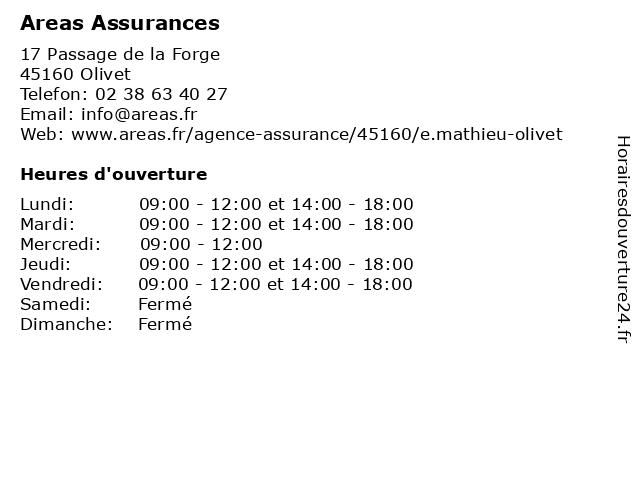 Areas Assurances

17 Passage de la Forge
45160 Olivet
Telefon: 02 38 63 40 27
Email: info@areas.fr
Web: www.areas.fr/agence-assurance/45160/e.mathieu-olivet

Heures d'ouverture

| | |
|---|---|
| Lundi: | 09:00 - 12:00 et 14:00 - 18:00 |
| Mardi: | 09:00 - 12:00 et 14:00 - 18:00 |
| Mercredi: | 09:00 - 12:00 |
| Jeudi: | 09:00 - 12:00 et 14:00 - 18:00 |
| Vendredi: | 09:00 - 12:00 et 14:00 - 18:00 |
| Samedi: | Fermé |
| Dimanche: | Fermé |

Horairesdouverture24.fr